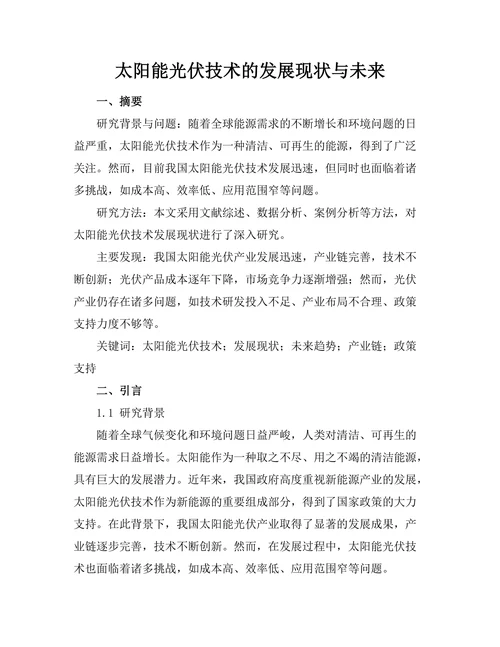 太阳能光伏技术的发展现状与未来

一、摘要

研究背景与问题：随着全球能源需求的不断增长和环境问题的日益严重，太阳能光伏技术作为一种清洁、可再生的能源，得到了广泛关注。然而，目前我国太阳能光伏技术发展迅速，但同时也面临着诸多挑战，如成本高、效率低、应用范围窄等问题。

研究方法：本文采用文献综述、数据分析、案例分析等方法，对太阳能光伏技术发展现状进行了深入研究。

主要发现：我国太阳能光伏产业发展迅速，产业链完善，技术不断创新；光伏产品成本逐年下降，市场竞争力逐渐增强；然而，光伏产业仍存在诸多问题，如技术研发投入不足、产业布局不合理、政策支持力度不够等。

关键词：太阳能光伏技术；发展现状；未来趋势；产业链；政策支持

二、引言

1.1 研究背景

随着全球气候变化和环境问题日益严峻，人类对清洁、可再生的能源需求日益增长。太阳能作为一种取之不尽、用之不竭的清洁能源，具有巨大的发展潜力。近年来，我国政府高度重视新能源产业的发展，太阳能光伏技术作为新能源的重要组成部分，得到了国家政策的大力支持。在此背景下，我国太阳能光伏产业取得了显著的发展成果，产业链逐步完善，技术不断创新。然而，在发展过程中，太阳能光伏技术也面临着诸多挑战，如成本高、效率低、应用范围窄等问题。